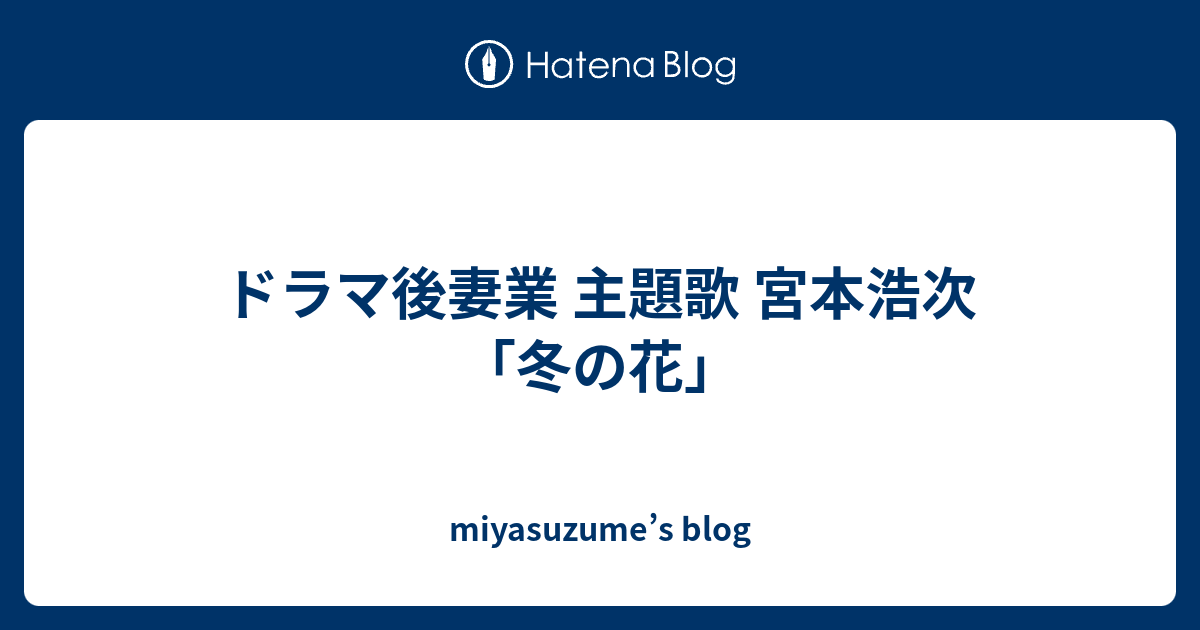 Hatena Blog

ドラマ後妻業 主題歌 宮本浩次「冬の花」

miyasuzume’s blog